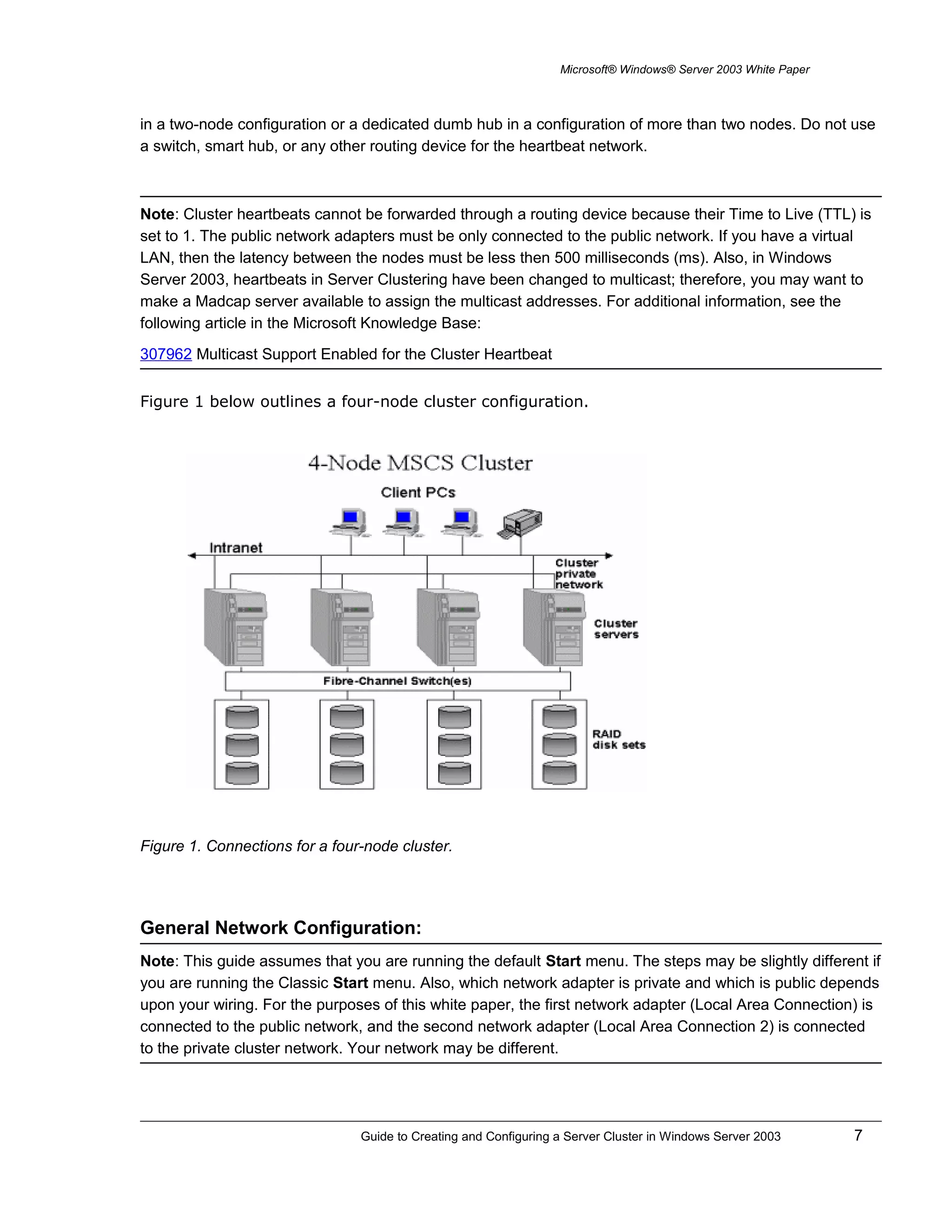 Microsoft® Windows® Server 2003 White Paper

in a two-node configuration or a dedicated dumb hub in a configuration of more than two nodes. Do not use a switch, smart hub, or any other routing device for the heartbeat network.

Note: Cluster heartbeats cannot be forwarded through a routing device because their Time to Live (TTL) is set to 1. The public network adapters must be only connected to the public network. If you have a virtual LAN, then the latency between the nodes must be less then 500 milliseconds (ms). Also, in Windows Server 2003, heartbeats in Server Clustering have been changed to multicast; therefore, you may want to make a Madcap server available to assign the multicast addresses. For additional information, see the following article in the Microsoft Knowledge Base:

307962 Multicast Support Enabled for the Cluster Heartbeat

Figure 1 below outlines a four-node cluster configuration.

4-Node MSCS Cluster

Client PCs

Intranet

Cluster private network

Cluster servers

Fibre-Channel Switch(es)

RAID disk sets

Figure 1. Connections for a four-node cluster.

General Network Configuration:

Note: This guide assumes that you are running the default Start menu. The steps may be slightly different if you are running the Classic Start menu. Also, which network adapter is private and which is public depends upon your wiring. For the purposes of this white paper, the first network adapter (Local Area Connection) is connected to the public network, and the second network adapter (Local Area Connection 2) is connected to the private cluster network. Your network may be different.

Guide to Creating and Configuring a Server Cluster in Windows Server 2003 7